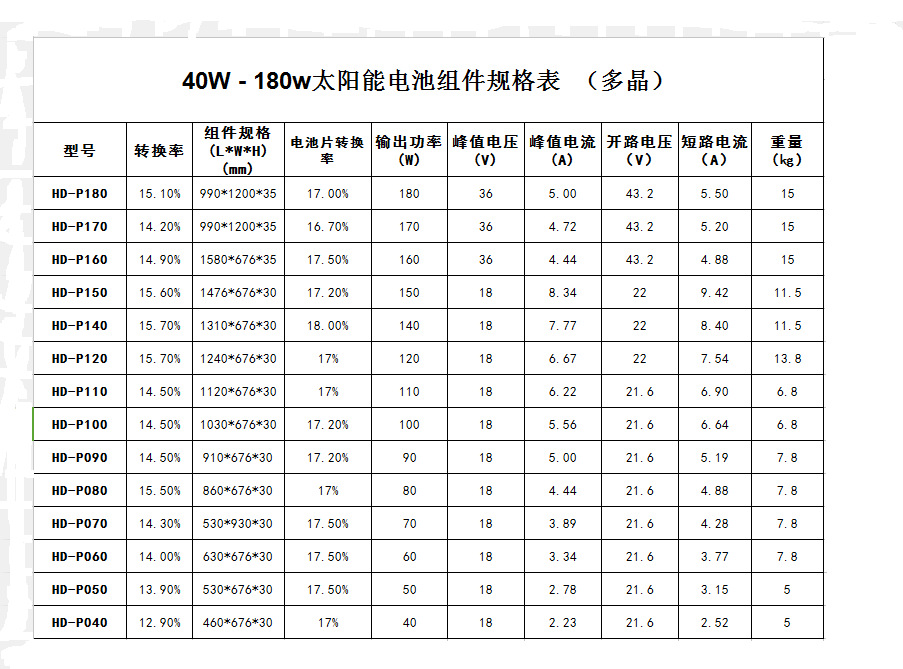 40W - 180w太阳能电池组件规格表 （多晶）

| 型号 | 转换率 | 组件规格 (L*W*H) (mm) | 电池片转换率 | 输出功率 (W) | 峰值电压 (V) | 峰值电流 (A) | 开路电压 (V) | 短路电流 (A) | 重量 (kg) |
|---|---|---|---|---|---|---|---|---|---|
| HD-P180 | 15.10% | 990*1200*35 | 17.00% | 180 | 36 | 5.00 | 43.2 | 5.50 | 15 |
| HD-P170 | 14.20% | 990*1200*35 | 16.70% | 170 | 36 | 4.72 | 43.2 | 5.20 | 15 |
| HD-P160 | 14.90% | 1580*676*35 | 17.50% | 160 | 36 | 4.44 | 43.2 | 4.88 | 15 |
| HD-P150 | 15.60% | 1476*676*30 | 17.20% | 150 | 18 | 8.34 | 22 | 9.42 | 11.5 |
| HD-P140 | 15.70% | 1310*676*30 | 18.00% | 140 | 18 | 7.77 | 22 | 8.40 | 11.5 |
| HD-P120 | 15.70% | 1240*676*30 | 17% | 120 | 18 | 6.67 | 22 | 7.54 | 13.8 |
| HD-P110 | 14.50% | 1120*676*30 | 17% | 110 | 18 | 6.22 | 21.6 | 6.90 | 6.8 |
| HD-P100 | 14.50% | 1030*676*30 | 17.20% | 100 | 18 | 5.56 | 21.6 | 6.64 | 6.8 |
| HD-P090 | 14.50% | 910*676*30 | 17.20% | 90 | 18 | 5.00 | 21.6 | 5.19 | 7.8 |
| HD-P080 | 15.50% | 860*676*30 | 17% | 80 | 18 | 4.44 | 21.6 | 4.88 | 7.8 |
| HD-P070 | 14.30% | 530*930*30 | 17.50% | 70 | 18 | 3.89 | 21.6 | 4.28 | 7.8 |
| HD-P060 | 14.00% | 630*676*30 | 17.50% | 60 | 18 | 3.34 | 21.6 | 3.77 | 7.8 |
| HD-P050 | 13.90% | 530*676*30 | 17.50% | 50 | 18 | 2.78 | 21.6 | 3.15 | 5 |
| HD-P040 | 12.90% | 460*676*30 | 17% | 40 | 18 | 2.23 | 21.6 | 2.52 | 5 |